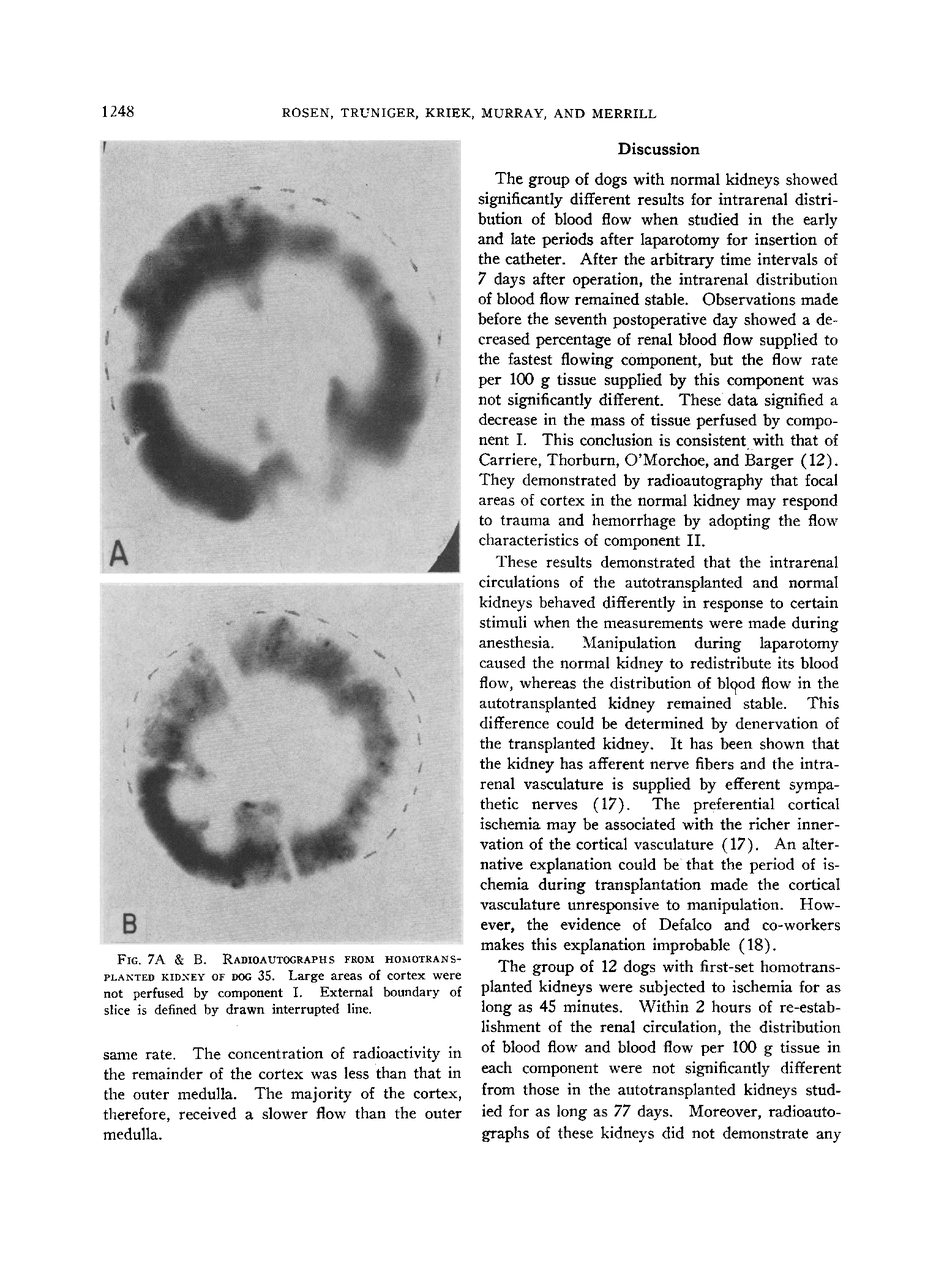 1248 ROSEN, TRUNIGER, KRIEK, MURRAY, AND MERRILL

A

B

FIG. 7A & B. RADIOAUTOGRAPHS FROM HOMOTRANSPLANTED KIDNEY OF DOG 35. Large areas of cortex were not perfused by component I. External boundary of slice is defined by drawn interrupted line.

same rate. The concentration of radioactivity in the remainder of the cortex was less than that in the outer medulla. The majority of the cortex, therefore, received a slower flow than the outer medulla.

Discussion

The group of dogs with normal kidneys showed significantly different results for intrarenal distribution of blood flow when studied in the early and late periods after laparotomy for insertion of the catheter. After the arbitrary time intervals of 7 days after operation, the intrarenal distribution of blood flow remained stable. Observations made before the seventh postoperative day showed a decreased percentage of renal blood flow supplied to the fastest flowing component, but the flow rate per 100 g tissue supplied by this component was not significantly different. These data signified a decrease in the mass of tissue perfused by component I. This conclusion is consistent with that of Carriere, Thorburn, O'Morchoe, and Barger (12). They demonstrated by radioautography that focal areas of cortex in the normal kidney may respond to trauma and hemorrhage by adopting the flow characteristics of component II.

These results demonstrated that the intrarenal circulations of the autotransplanted and normal kidneys behaved differently in response to certain stimuli when the measurements were made during anesthesia. Manipulation during laparotomy caused the normal kidney to redistribute its blood flow, whereas the distribution of blood flow in the autotransplanted kidney remained stable. This difference could be determined by denervation of the transplanted kidney. It has been shown that the kidney has afferent nerve fibers and the intrarenal vasculature is supplied by efferent sympathetic nerves (17). The preferential cortical ischemia may be associated with the richer innervation of the cortical vasculature (17). An alternative explanation could be that the period of ischemia during transplantation made the cortical vasculature unresponsive to manipulation. However, the evidence of Defalco and co-workers makes this explanation improbable (18).

The group of 12 dogs with first-set homotransplanted kidneys were subjected to ischemia for as long as 45 minutes. Within 2 hours of re-establishment of the renal circulation, the distribution of blood flow and blood flow per 100 g tissue in each component were not significantly different from those in the autotransplanted kidneys studied for as long as 77 days. Moreover, radioautographs of these kidneys did not demonstrate any